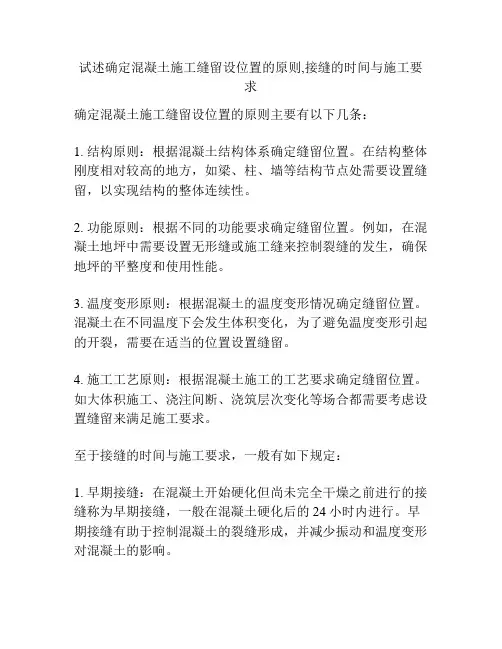 试述确定混凝土施工缝留设位置的原则,接缝的时间与施工要求

确定混凝土施工缝留设位置的原则主要有以下几条：

1. 结构原则：根据混凝土结构体系确定缝留位置。在结构整体刚度相对较高的地方，如梁、柱、墙等结构节点处需要设置缝留，以实现结构的整体连续性。

2. 功能原则：根据不同的功能要求确定缝留位置。例如，在混凝土地坪中需要设置无形缝或施工缝来控制裂缝的发生，确保地坪的平整度和使用性能。

3. 温度变形原则：根据混凝土的温度变形情况确定缝留位置。混凝土在不同温度下会发生体积变化，为了避免温度变形引起的开裂，需要在适当的位置设置缝留。

4. 施工工艺原则：根据混凝土施工的工艺要求确定缝留位置。如大体积施工、浇注间断、浇筑层次变化等场合都需要考虑设置缝留来满足施工要求。

至于接缝的时间与施工要求，一般有如下规定：

1. 早期接缝：在混凝土开始硬化但尚未完全干燥之前进行的接缝称为早期接缝，一般在混凝土硬化后的 24 小时内进行。早期接缝有助于控制混凝土的裂缝形成，并减少振动和温度变形对混凝土的影响。